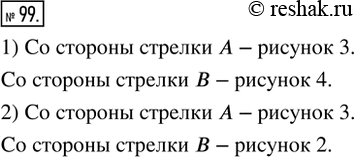 № 99.

© reshak.ru

1) Со стороны стрелки $A$ – рисунок 3.

Со стороны стрелки $B$ – рисунок 4.

2) Со стороны стрелки $A$ – рисунок 3.

Со стороны стрелки $B$ – рисунок 2.